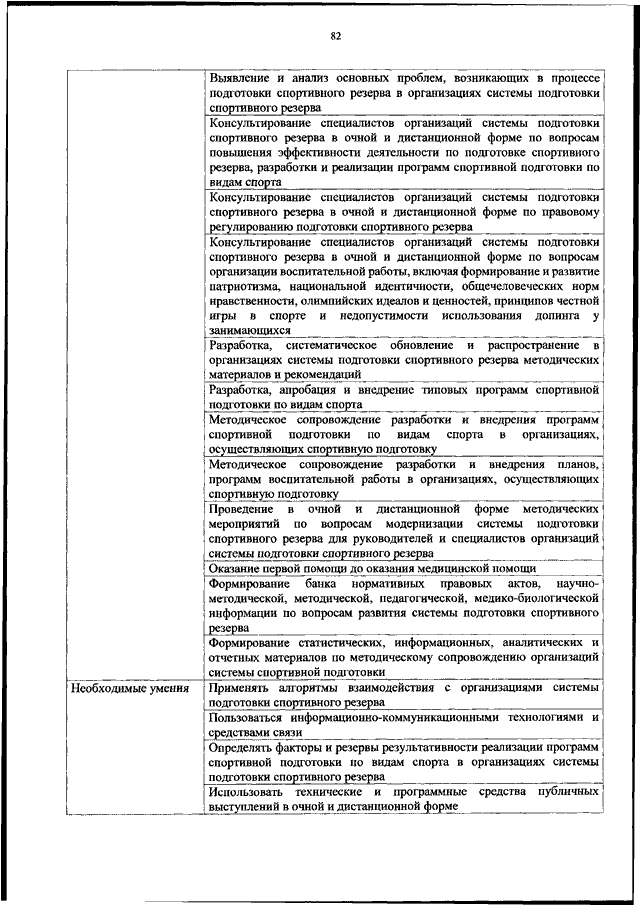 82

| | |
|---|---|
| | Выявление и анализ основных проблем, возникающих в процессе подготовки спортивного резерва в организациях системы подготовки спортивного резерва |
| | Консультирование специалистов организаций системы подготовки спортивного резерва в очной и дистанционной форме по вопросам повышения эффективности деятельности по подготовке спортивного резерва, разработки и реализации программ спортивной подготовки по видам спорта |
| | Консультирование специалистов организаций системы подготовки спортивного резерва в очной и дистанционной форме по правовому регулированию подготовки спортивного резерва |
| | Консультирование специалистов организаций системы подготовки спортивного резерва в очной и дистанционной форме по вопросам организации воспитательной работы, включая формирование и развитие патриотизма, национальной идентичности, общечеловеческих норм нравственности, олимпийских идеалов и ценностей, принципов честной игры в спорте и недопустимости использования допинга у занимающихся |
| | Разработка, систематическое обновление и распространение в организациях системы подготовки спортивного резерва методических материалов и рекомендаций |
| | Разработка, апробация и внедрение типовых программ спортивной подготовки по видам спорта |
| | Методическое сопровождение разработки и внедрения программ спортивной подготовки по видам спорта в организациях, осуществляющих спортивную подготовку |
| | Методическое сопровождение разработки и внедрения планов, программ воспитательной работы в организациях, осуществляющих спортивную подготовку |
| | Проведение в очной и дистанционной форме методических мероприятий по вопросам модернизации системы подготовки спортивного резерва для руководителей и специалистов организаций системы подготовки спортивного резерва |
| | Оказание первой помощи до оказания медицинской помощи |
| | Формирование банка нормативных правовых актов, научно-методической, методической, педагогической, медико-биологической информации по вопросам развития системы подготовки спортивного резерва |
| | Формирование статистических, информационных, аналитических и отчетных материалов по методическому сопровождению организаций системы спортивной подготовки |
| Необходимые умения | Применять алгоритмы взаимодействия с организациями системы подготовки спортивного резерва |
| | Пользоваться информационно-коммуникационными технологиями и средствами связи |
| | Определять факторы и резервы результативности реализации программ спортивной подготовки по видам спорта в организациях системы подготовки спортивного резерва |
| | Использовать технические и программные средства публичных выступлений в очной и дистанционной форме |